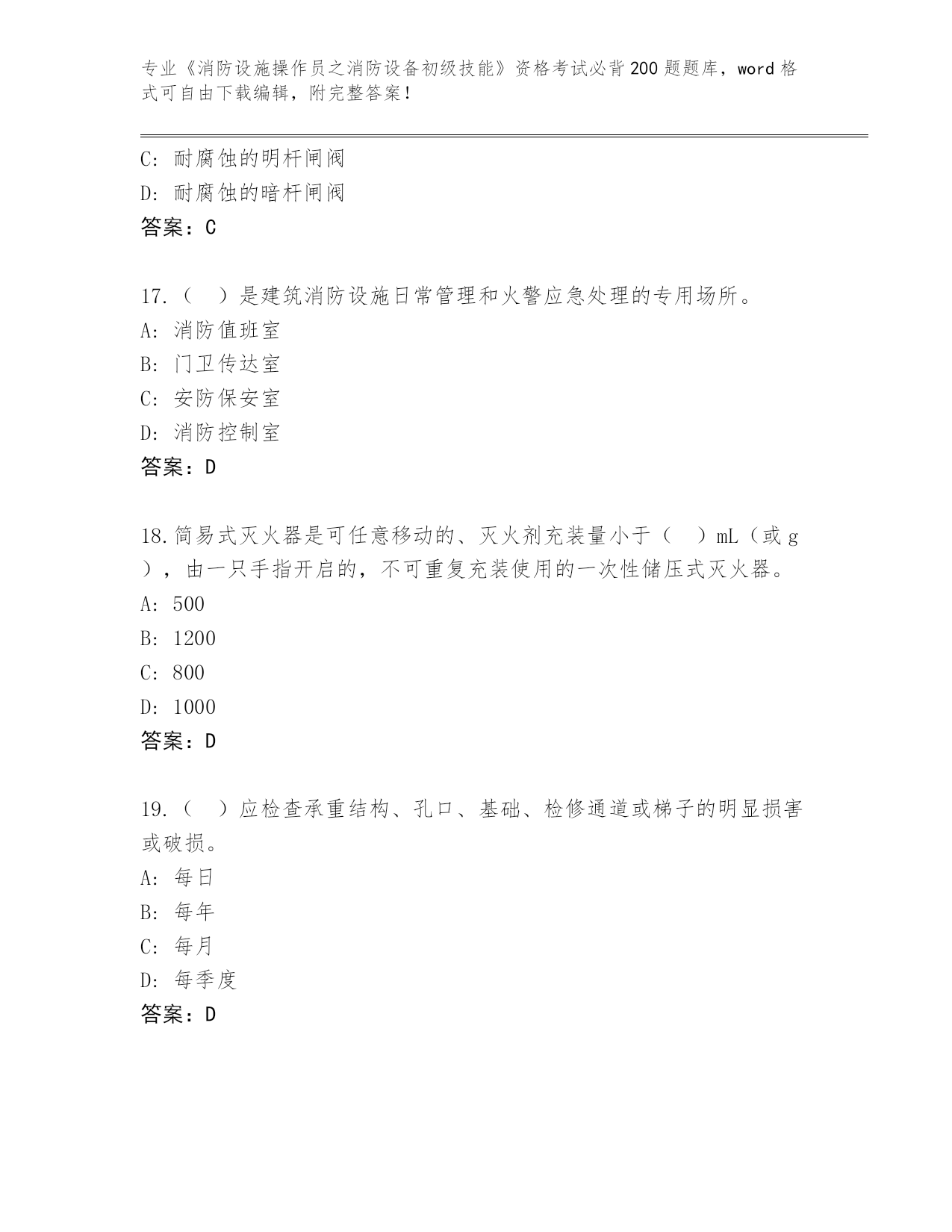 专业《消防设施操作员之消防设备初级技能》资格考试必背200题题库，word格式可自由下载编辑，附完整答案！

C: 耐腐蚀的明杆闸阀
D: 耐腐蚀的暗杆闸阀
答案：C

17.（ ）是建筑消防设施日常管理和火警应急处理的专用场所。
A: 消防值班室
B: 门卫传达室
C: 安防保安室
D: 消防控制室
答案：D

18.简易式灭火器是可任意移动的、灭火剂充装量小于（ ）mL（或g），由一只手指开启的，不可重复充装使用的一次性储压式灭火器。
A: 500
B: 1200
C: 800
D: 1000
答案：D

19.（ ）应检查承重结构、孔口、基础、检修通道或梯子的明显损害或破损。
A: 每日
B: 每年
C: 每月
D: 每季度
答案：D